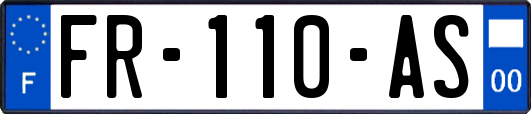 F
FR-110-AS
00